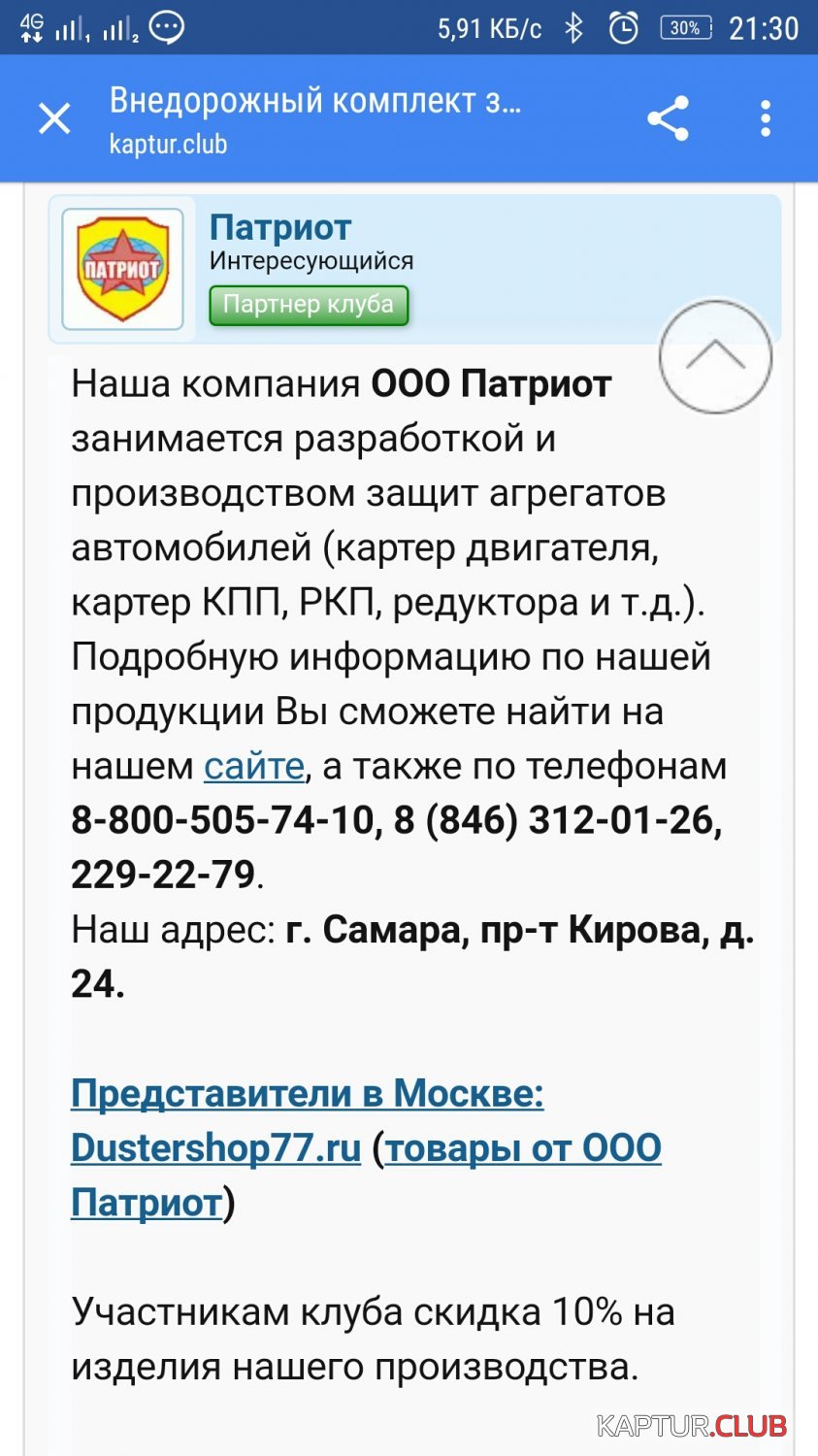 4G 5,91 КБ/с 30% 21:30

Внедорожный комплект з...
kaptur.club

ПАТРИОТ

Патриот
Интересующийся
Партнер клуба

Наша компания ООО Патриот занимается разработкой и производством защит агрегатов автомобилей (картер двигателя, картер КПП, РКП, редуктора и т.д.). Подробную информацию по нашей продукции Вы сможете найти на нашем сайте, а также по телефонам 8-800-505-74-10, 8 (846) 312-01-26, 229-22-79.
Наш адрес: г. Самара, пр-т Кирова, д. 24.

Представители в Москве: Dustershop77.ru (товары от ООО Патриот)

Участникам клуба скидка 10% на изделия нашего производства.

KAPTUR.CLUB